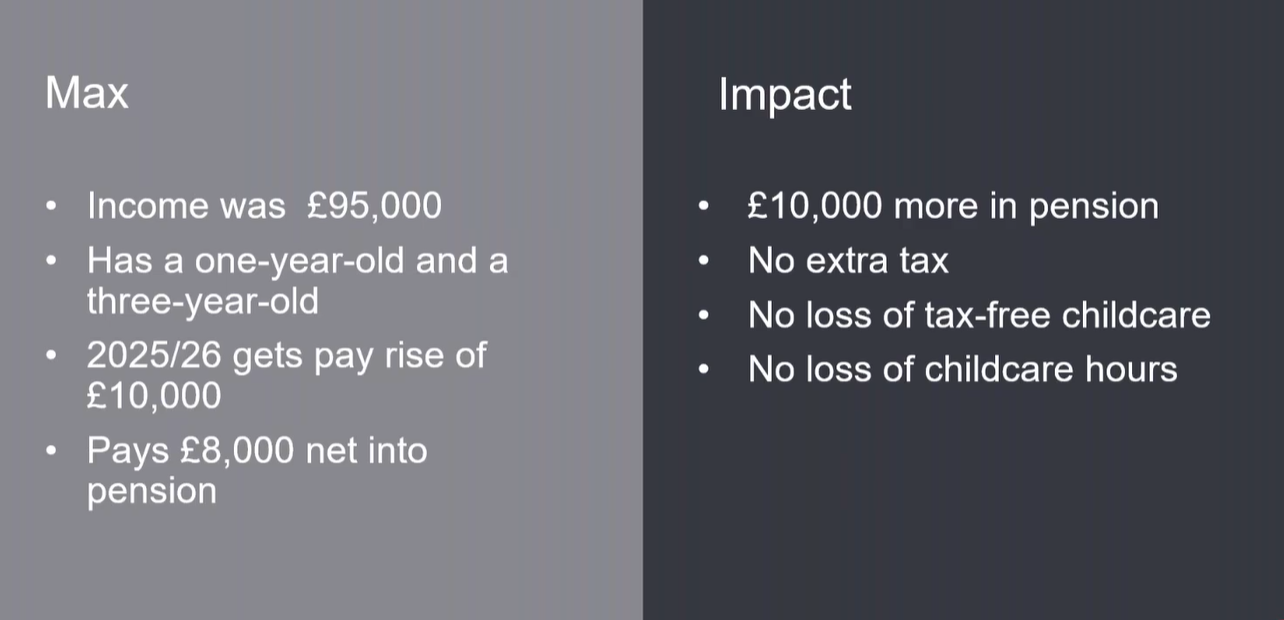 Max

• Income was £95,000
• Has a one-year-old and a three-year-old
• 2025/26 gets pay rise of £10,000
• Pays £8,000 net into pension

Impact

• £10,000 more in pension
• No extra tax
• No loss of tax-free childcare
• No loss of childcare hours